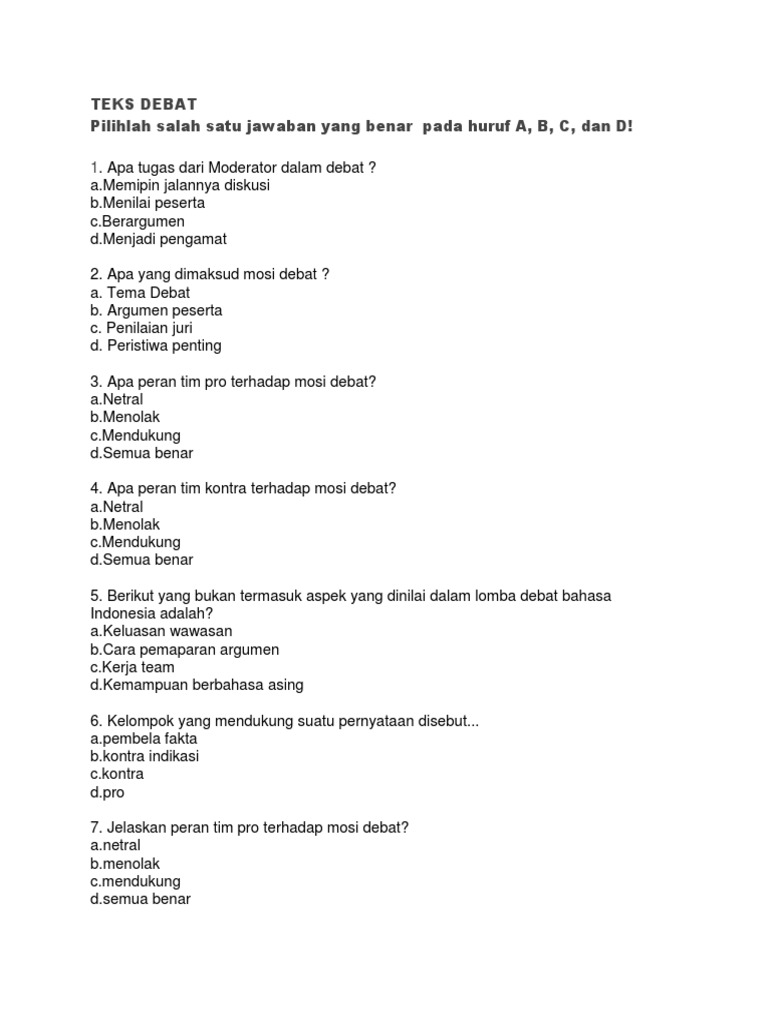 TEKS DEBAT
Pilihlah salah satu jawaban yang benar pada huruf A, B, C, dan D!

1. Apa tugas dari Moderator dalam debat ?
a.Memipin jalannya diskusi
b.Menilai peserta
c.Berargumen
d.Menjadi pengamat

2. Apa yang dimaksud mosi debat ?
a. Tema Debat
b. Argumen peserta
c. Penilaian juri
d. Peristiwa penting

3. Apa peran tim pro terhadap mosi debat?
a.Netral
b.Menolak
c.Mendukung
d.Semua benar

4. Apa peran tim kontra terhadap mosi debat?
a.Netral
b.Menolak
c.Mendukung
d.Semua benar

5. Berikut yang bukan termasuk aspek yang dinilai dalam lomba debat bahasa Indonesia adalah?
a.Keluasan wawasan
b.Cara pemaparan argumen
c.Kerja team
d.Kemampuan berbahasa asing

6. Kelompok yang mendukung suatu pernyataan disebut...
a.pembela fakta
b.kontra indikasi
c.kontra
d.pro

7. Jelaskan peran tim pro terhadap mosi debat?
a.netral
b.menolak
c.mendukung
d.semua benar